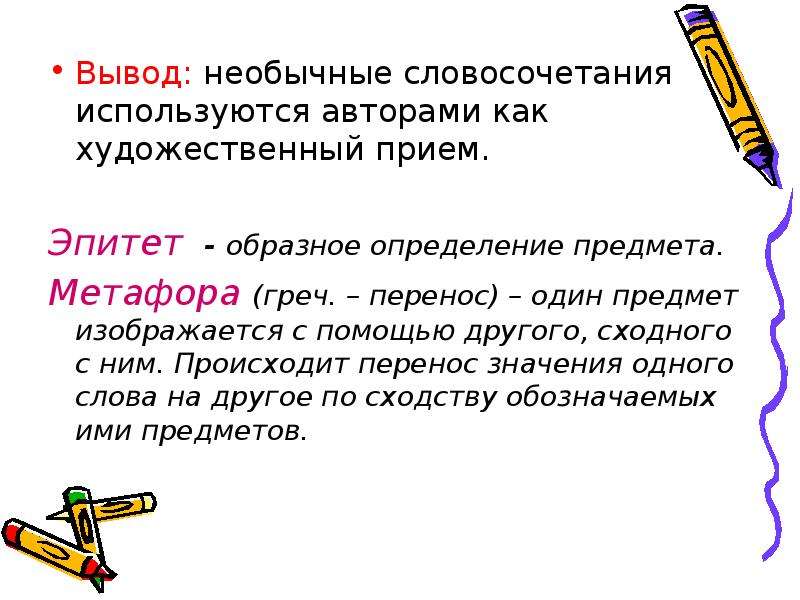 • Вывод: необычные словосочетания используются авторами как художественный прием.

Эпитет - образное определение предмета.

Метафора (греч. – перенос) – один предмет изображается с помощью другого, сходного с ним. Происходит перенос значения одного слова на другое по сходству обозначаемых ими предметов.